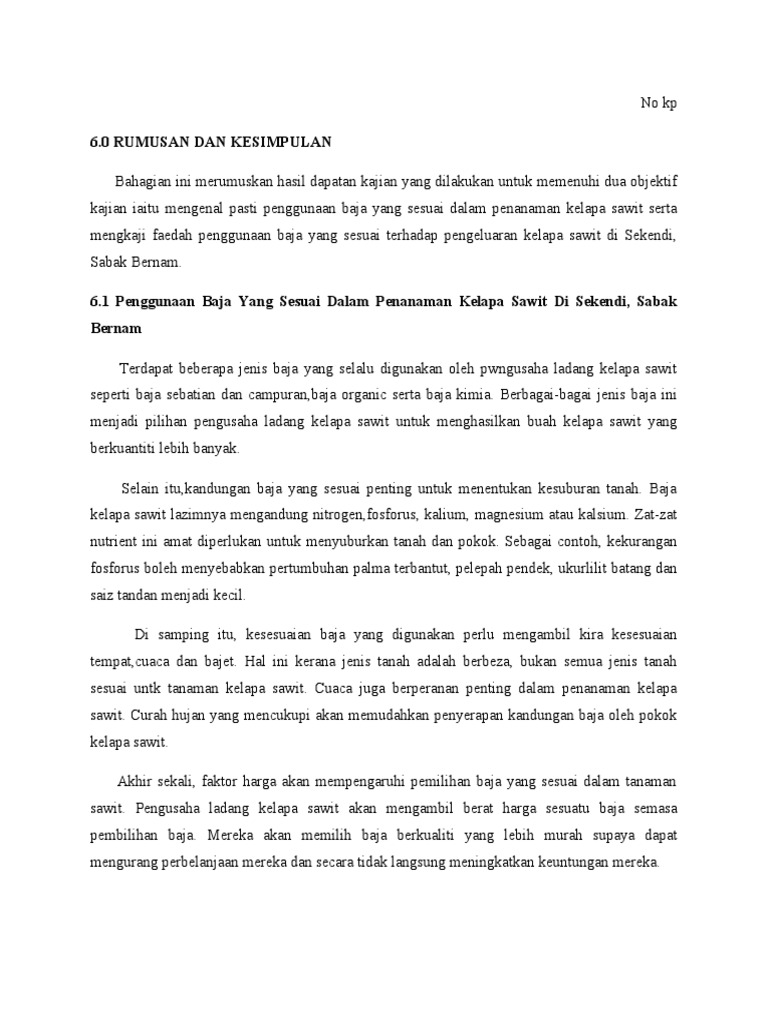 No kp

6.0 RUMUSAN DAN KESIMPULAN

Bahagian ini merumuskan hasil dapatan kajian yang dilakukan untuk memenuhi dua objektif kajian iaitu mengenal pasti penggunaan baja yang sesuai dalam penanaman kelapa sawit serta mengkaji faedah penggunaan baja yang sesuai terhadap pengeluaran kelapa sawit di Sekendi, Sabak Bernam.

6.1 Penggunaan Baja Yang Sesuai Dalam Penanaman Kelapa Sawit Di Sekendi, Sabak Bernam

Terdapat beberapa jenis baja yang selalu digunakan oleh pwngusaha ladang kelapa sawit seperti baja sebatian dan campuran,baja organic serta baja kimia. Berbagai-bagai jenis baja ini menjadi pilihan pengusaha ladang kelapa sawit untuk menghasilkan buah kelapa sawit yang berkuantiti lebih banyak.

Selain itu,kandungan baja yang sesuai penting untuk menentukan kesuburan tanah. Baja kelapa sawit lazimnya mengandung nitrogen,fosforus, kalium, magnesium atau kalsium. Zat-zat nutrient ini amat diperlukan untuk menyuburkan tanah dan pokok. Sebagai contoh, kekurangan fosforus boleh menyebabkan pertumbuhan palma terbantut, pelepah pendek, ukurlilit batang dan saiz tandan menjadi kecil.

Di samping itu, kesesuaian baja yang digunakan perlu mengambil kira kesesuaian tempat,cuaca dan bajet. Hal ini kerana jenis tanah adalah berbeza, bukan semua jenis tanah sesuai untk tanaman kelapa sawit. Cuaca juga berperanan penting dalam penanaman kelapa sawit. Curah hujan yang mencukupi akan memudahkan penyerapan kandungan baja oleh pokok kelapa sawit.

Akhir sekali, faktor harga akan mempengaruhi pemilihan baja yang sesuai dalam tanaman sawit. Pengusaha ladang kelapa sawit akan mengambil berat harga sesuatu baja semasa pembilihan baja. Mereka akan memilih baja berkualiti yang lebih murah supaya dapat mengurang perbelanjaan mereka dan secara tidak langsung meningkatkan keuntungan mereka.